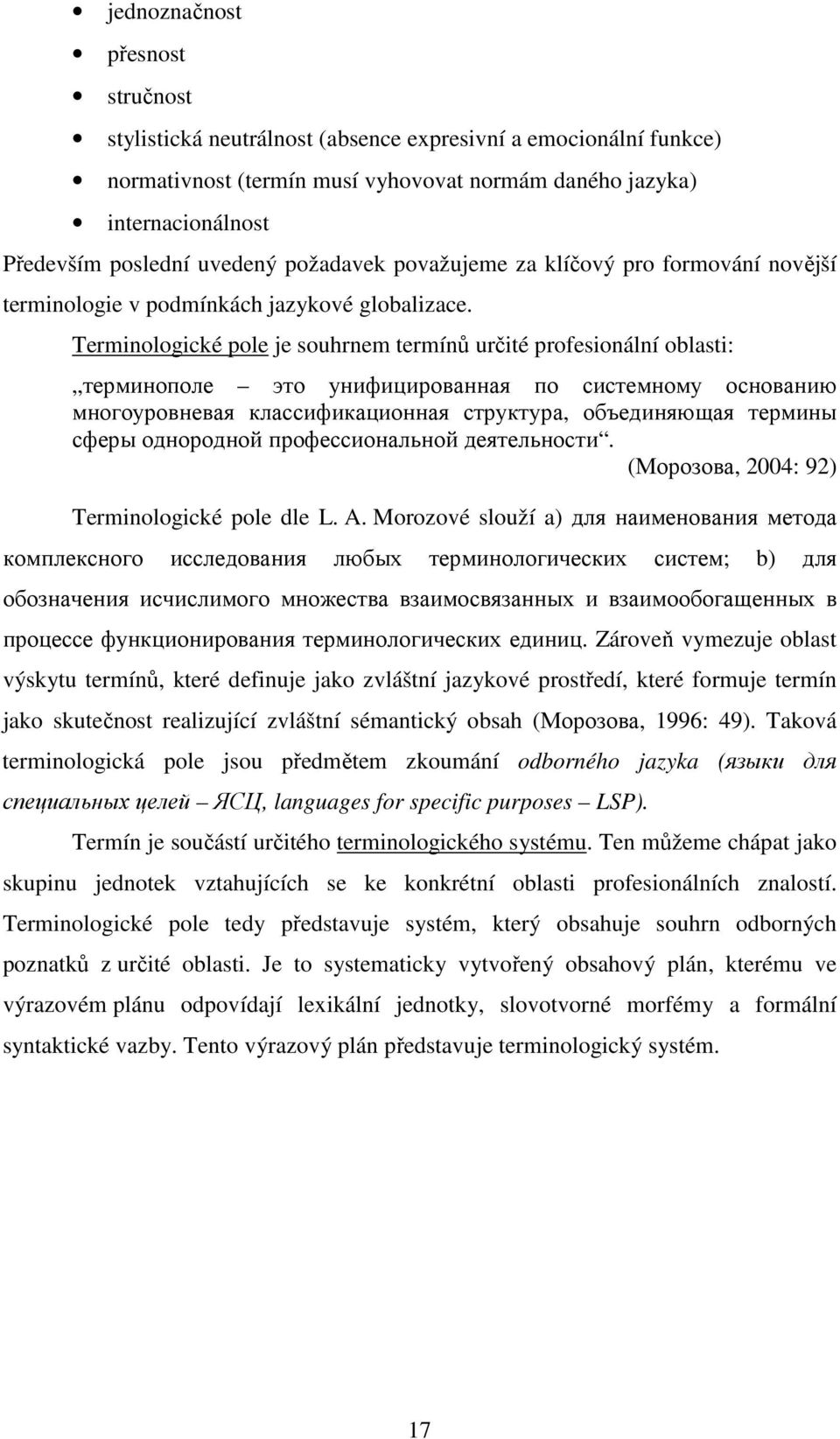 • jednoznačnost
• přesnost
• stručnost
• stylistická neutrálnost (absence expresivní a emocionální funkce)
• normativnost (termín musí vyhovovat normám daného jazyka)
• internacionálnost

Především poslední uvedený požadavek považujeme za klíčový pro formování novější terminologie v podmínkách jazykové globalizace.

Terminologické pole je souhrnem termínů určité profesionální oblasti:

„терминополе – это унифицированная по системному основанию многоуровневая классификационная структура, объединяющая термины сферы однородной профессиональной деятельности“.
(Морозова, 2004: 92)

Terminologické pole dle L. A. Morozové slouží a) для наименования метода комплексного исследования любых терминологических систем; b) для обозначения исчислимого множества взаимосвязанных и взаимообогащенных в процессе функционирования терминологических единиц. Zároveň vymezuje oblast výskytu termínů, které definuje jako zvláštní jazykové prostředí, které formuje termín jako skutečnost realizující zvláštní sémantický obsah (Морозова, 1996: 49). Taková terminologická pole jsou předmětem zkoumání odborného jazyka (языки для специальных целей – ЯСЦ, languages for specific purposes – LSP).

Termín je součástí určitého terminologického systému. Ten můžeme chápat jako skupinu jednotek vztahujících se ke konkrétní oblasti profesionálních znalostí. Terminologické pole tedy představuje systém, který obsahuje souhrn odborných poznatků z určité oblasti. Je to systematicky vytvořený obsahový plán, kterému ve výrazovém plánu odpovídají lexikální jednotky, slovotvorné morfémy a formální syntaktické vazby. Tento výrazový plán představuje terminologický systém.

17